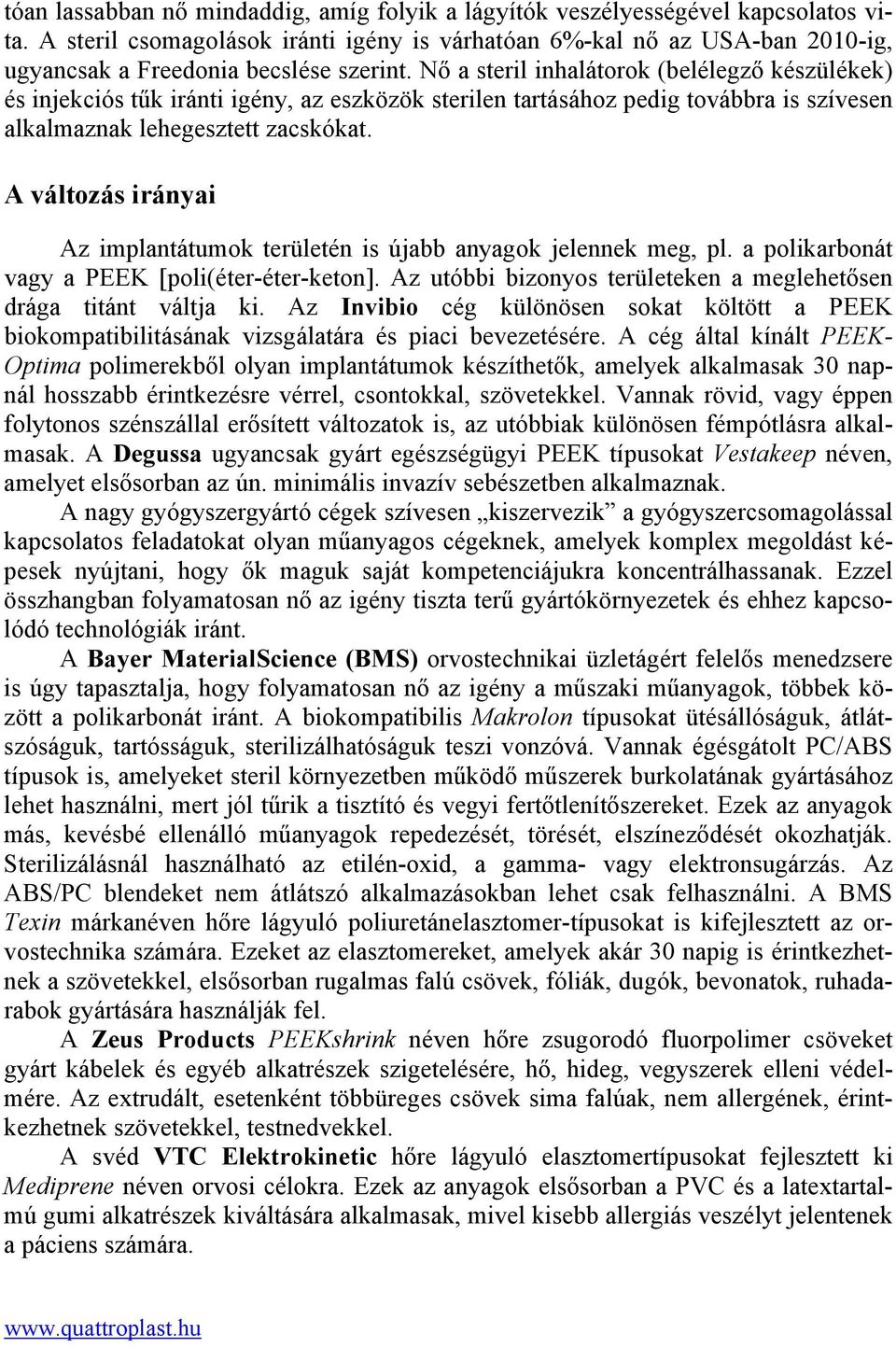 tóan lassabban nő mindaddig, amíg folyik a lágyítók veszélyességével kapcsolatos vita. A steril csomagolások iránti igény is várhatóan 6%-kal nő az USA-ban 2010-ig, ugyancsak a Freedonia becslése szerint. Nő a steril inhalátorok (belélegző készülékek) és injekciós tűk iránti igény, az eszközök sterilen tartásához pedig továbbra is szívesen alkalmaznak lehegesztett zacskókat.

A változás irányai

Az implantátumok területén is újabb anyagok jelennek meg, pl. a polikarbonát vagy a PEEK [poli(éter-éter-keton]. Az utóbbi bizonyos területeken a meglehetősen drága titánt váltja ki. Az Invibio cég különösen sokat költött a PEEK biokompatibilitásának vizsgálatára és piaci bevezetésére. A cég által kínált PEEK-Optima polimerekből olyan implantátumok készíthetők, amelyek alkalmasak 30 napnál hosszabb érintkezésre vérrel, csontokkal, szövetekkel. Vannak rövid, vagy éppen folytonos szénszállal erősített változatok is, az utóbbiak különösen fémpótlásra alkalmasak. A Degussa ugyancsak gyárt egészségügyi PEEK típusokat Vestakeep néven, amelyet elsősorban az ún. minimális invazív sebészetben alkalmaznak.

A nagy gyógyszergyártó cégek szívesen „kiszervezik” a gyógyszercsomagolással kapcsolatos feladatokat olyan műanyagos cégeknek, amelyek komplex megoldást képesek nyújtani, hogy ők maguk saját kompetenciájukra koncentrálhassanak. Ezzel összhangban folyamatosan nő az igény tiszta terű gyártókörnyezetek és ehhez kapcsolódó technológiák iránt.

A Bayer MaterialScience (BMS) orvostechnikai üzletágért felelős menedzsere is úgy tapasztalja, hogy folyamatosan nő az igény a műszaki műanyagok, többek között a polikarbonát iránt. A biokompatibilis Makrolon típusokat ütésállóságuk, átlátszóságuk, tartósságuk, sterilizálhatóságuk teszi vonzóvá. Vannak égésgátolt PC/ABS típusok is, amelyeket steril környezetben működő műszerek burkolatának gyártásához lehet használni, mert jól tűrik a tisztító és vegyi fertőtlenítőszereket. Ezek az anyagok más, kevésbé ellenálló műanyagok repedezését, törését, elszíneződését okozhatják. Sterilizálásnál használható az etilén-oxid, a gamma- vagy elektronsugárzás. Az ABS/PC blendeket nem átlátszó alkalmazásokban lehet csak felhasználni. A BMS Texin márkanéven hőre lágyuló poliuretánelasztomer-típusokat is kifejlesztett az orvostechnika számára. Ezeket az elasztomereket, amelyek akár 30 napig is érintkezhetnek a szövetekkel, elsősorban rugalmas falú csövek, fóliák, dugók, bevonatok, ruhadarabok gyártására használják fel.

A Zeus Products PEEKshrink néven hőre zsugorodó fluorpolimer csöveket gyárt kábelek és egyéb alkatrészek szigetelésére, hő, hideg, vegyszerek elleni védelmére. Az extrudált, esetenként többüreges csövek sima falúak, nem allergének, érintkezhetnek szövetekkel, testnedvekkel.

A svéd VTC Elektrokinetic hőre lágyuló elasztomertípusokat fejlesztett ki Mediprene néven orvosi célokra. Ezek az anyagok elsősorban a PVC és a latextartalmú gumi alkatrészek kiváltására alkalmasak, mivel kisebb allergiás veszélyt jelentenek a páciens számára.

www.quattroplast.hu